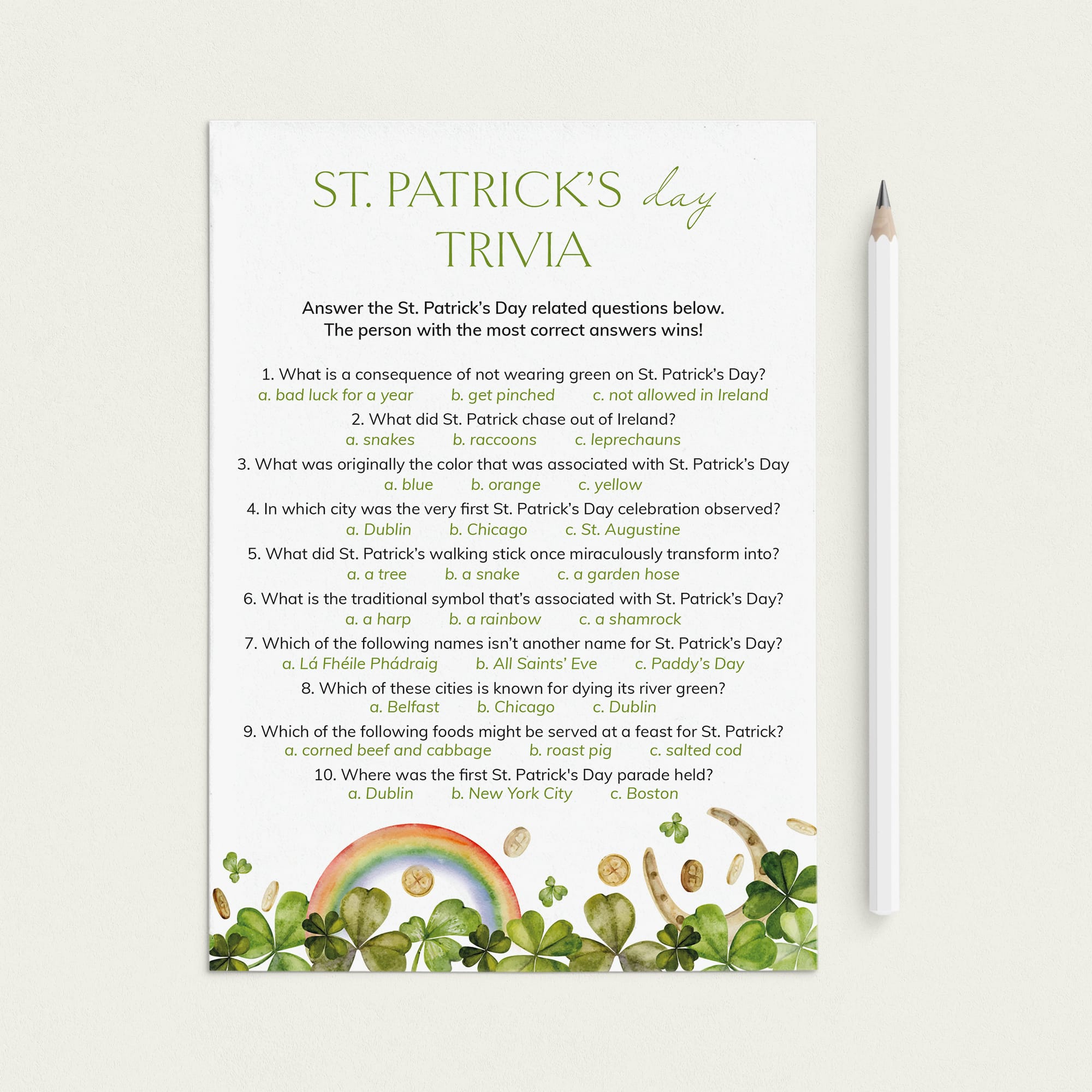 ST. PATRICK'S day TRIVIA

Answer the St. Patrick's Day related questions below.
The person with the most correct answers wins!

1. What is a consequence of not wearing green on St. Patrick's Day?
a. bad luck for a year b. get pinched c. not allowed in Ireland

2. What did St. Patrick chase out of Ireland?
a. snakes b. raccoons c. leprechauns

3. What was originally the color that was associated with St. Patrick's Day
a. blue b. orange c. yellow

4. In which city was the very first St. Patrick's Day celebration observed?
a. Dublin b. Chicago c. St. Augustine

5. What did St. Patrick's walking stick once miraculously transform into?
a. a tree b. a snake c. a garden hose

6. What is the traditional symbol that's associated with St. Patrick's Day?
a. a harp b. a rainbow c. a shamrock

7. Which of the following names isn't another name for St. Patrick's Day?
a. Lá Fhéile Phádraig b. All Saints' Eve c. Paddy's Day

8. Which of these cities is known for dying its river green?
a. Belfast b. Chicago c. Dublin

9. Which of the following foods might be served at a feast for St. Patrick?
a. corned beef and cabbage b. roast pig c. salted cod

10. Where was the first St. Patrick's Day parade held?
a. Dublin b. New York City c. Boston